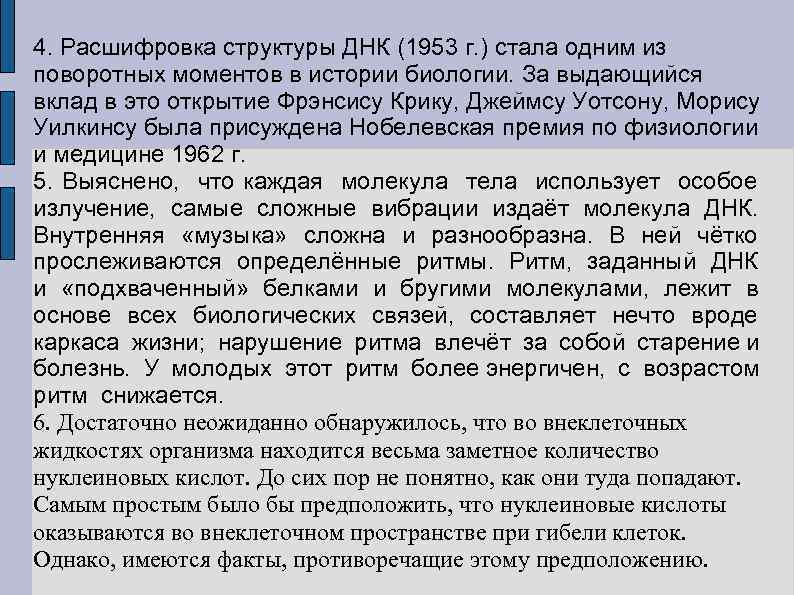 4. Расшифровка структуры ДНК (1953 г.) стала одним из поворотных моментов в истории биологии. За выдающийся вклад в это открытие Фрэнсису Крику, Джеймсу Уотсону, Морису Уилкинсу была присуждена Нобелевская премия по физиологии и медицине 1962 г.
5. Выяснено, что каждая молекула тела использует особое излучение, самые сложные вибрации издаёт молекула ДНК. Внутренняя «музыка» сложна и разнообразна. В ней чётко прослеживаются определённые ритмы. Ритм, заданный ДНК и «подхваченный» белками и бругими молекулами, лежит в основе всех биологических связей, составляет нечто вроде каркаса жизни; нарушение ритма влечёт за собой старение и болезнь. У молодых этот ритм более энергичен, с возрастом ритм снижается.
6. Достаточно неожиданно обнаружилось, что во внеклеточных жидкостях организма находится весьма заметное количество нуклеиновых кислот. До сих пор не понятно, как они туда попадают. Самым простым было бы предположить, что нуклеиновые кислоты оказываются во внеклеточном пространстве при гибели клеток. Однако, имеются факты, противоречащие этому предположению.